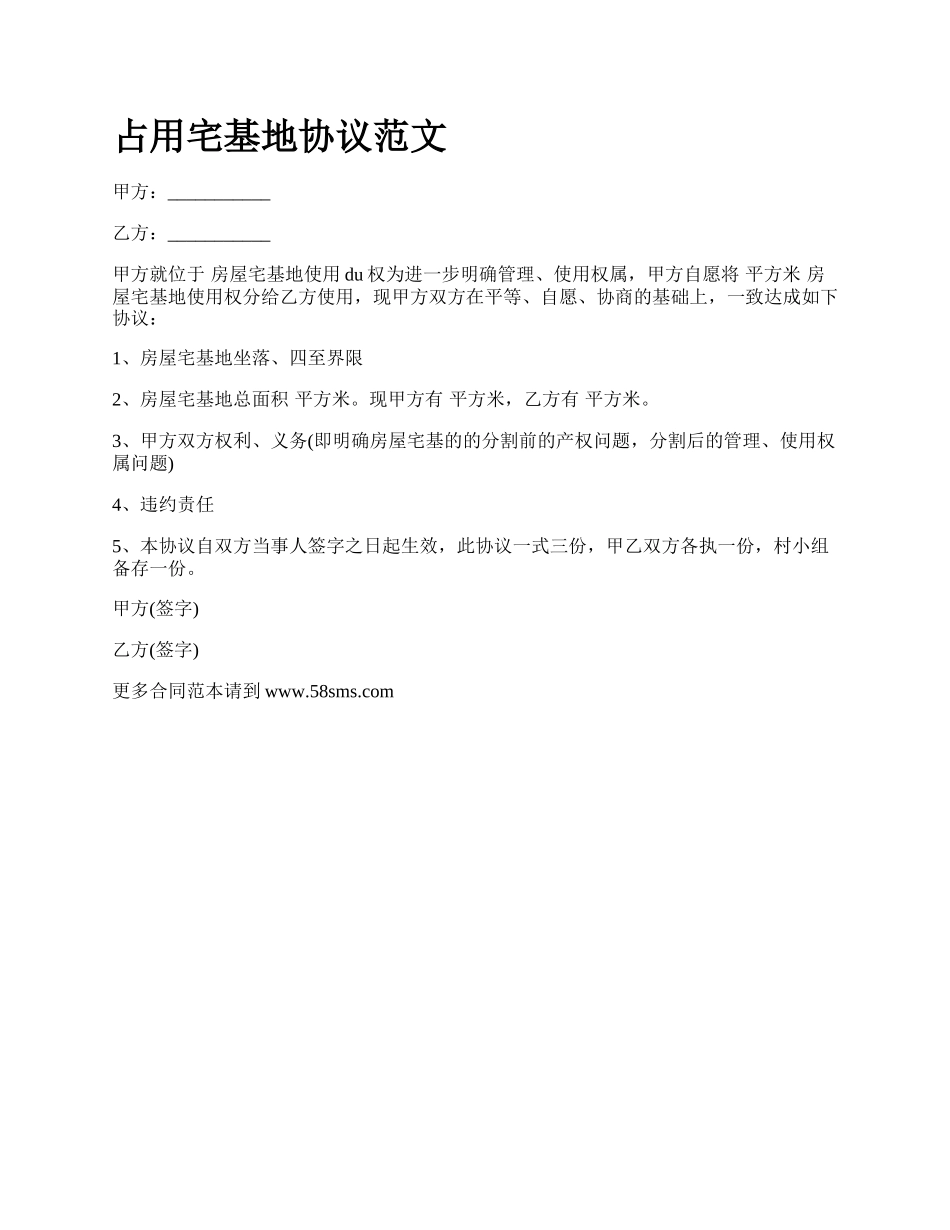 占用宅基地协议范文

甲方：___________

乙方：___________

甲方就位于 房屋宅基地使用 du 权为进一步明确管理、使用权属，甲方自愿将 平方米 房屋宅基地使用权分给乙方使用，现甲方双方在平等、自愿、协商的基础上，一致达成如下协议：

1、房屋宅基地坐落、四至界限

2、房屋宅基地总面积 平方米。现甲方有 平方米，乙方有 平方米。

3、甲方双方权利、义务(即明确房屋宅基的的分割前的产权问题，分割后的管理、使用权属问题)

4、违约责任

5、本协议自双方当事人签字之日起生效，此协议一式三份，甲乙双方各执一份，村小组备存一份。

甲方(签字)

乙方(签字)

更多合同范本请到 www.58sms.com